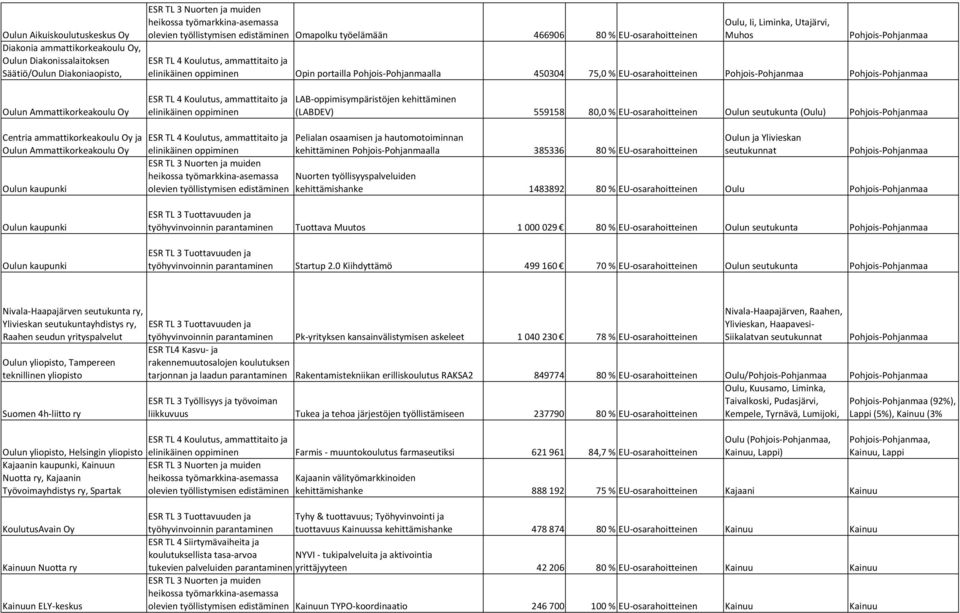 | | | | | | | | |
|---|---|---|---|---|---|---|---|
| Oulun Aikuiskoulutuskeskus Oy | ESR TL 3 Nuorten ja muiden heikossa työmarkkina-asemassa olevien työllistymisen edistäminen | Omapolku työelämään | 466906 | 80 % | EU-osarahoitteinen | Oulu, Ii, Liminka, Utajärvi, Muhos | Pohjois-Pohjanmaa |
| Diakonia ammattikorkeakoulu Oy, Oulun Diakonissalaitoksen Säätiö/Oulun Diakoniaopisto, | ESR TL 4 Koulutus, ammattitaito ja elinikäinen oppiminen | Opin portailla Pohjois-Pohjanmaalla | 450304 | 75,0 % | EU-osarahoitteinen | Pohjois-Pohjanmaa | Pohjois-Pohjanmaa |
| Oulun Ammattikorkeakoulu Oy | ESR TL 4 Koulutus, ammattitaito ja elinikäinen oppiminen | LAB-oppimisympäristöjen kehittäminen (LABDEV) | 559158 | 80,0 % | EU-osarahoitteinen | Oulun seutukunta (Oulu) | Pohjois-Pohjanmaa |
| Centria ammattikorkeakoulu Oy ja Oulun Ammattikorkeakoulu Oy | ESR TL 4 Koulutus, ammattitaito ja elinikäinen oppiminen | Pelialan osaamisen ja hautomotoiminnan kehittäminen Pohjois-Pohjanmaalla | 385336 | 80 % | EU-osarahoitteinen | Oulun ja Ylivieskan seutukunnat | Pohjois-Pohjanmaa |
| Oulun kaupunki | ESR TL 3 Nuorten ja muiden heikossa työmarkkina-asemassa olevien työllistymisen edistäminen | Nuorten työllisyyspalveluiden kehittämishanke | 1483892 | 80 % | EU-osarahoitteinen | Oulu | Pohjois-Pohjanmaa |
| Oulun kaupunki | ESR TL 3 Tuottavuuden ja työhyvinvoinnin parantaminen | Tuottava Muutos | 1 000 029 € | 80 % | EU-osarahoitteinen | Oulun seutukunta | Pohjois-Pohjanmaa |
| Oulun kaupunki | ESR TL 3 Tuottavuuden ja työhyvinvoinnin parantaminen | Startup 2.0 Kiihdyttämö | 499 160 € | 70 % | EU-osarahoitteinen | Oulun seutukunta | Pohjois-Pohjanmaa |
| Nivala-Haapajärven seutukunta ry, Ylivieskan seutukuntayhdistys ry, Raahen seudun yrityspalvelut | ESR TL 3 Tuottavuuden ja työhyvinvoinnin parantaminen | Pk-yrityksen kansainvälistymisen askeleet | 1 040 230 € | 78 % | EU-osarahoitteinen | Nivala-Haapajärven, Raahen, Ylivieskan, Haapavesi-Siikalatvan seutukunnat | Pohjois-Pohjanmaa |
| Oulun yliopisto, Tampereen teknillinen yliopisto | ESR TL4 Kasvu- ja rakennemuutosalojen koulutuksen tarjonnan ja laadun parantaminen | Rakentamistekniikan erilliskoulutus RAKSA2 | 849774 | 80 % | EU-osarahoitteinen | Oulu/Pohjois-Pohjanmaa | Pohjois-Pohjanmaa |
| Suomen 4h-liitto ry | ESR TL 3 Työllisyys ja työvoiman liikkuvuus | Tukea ja tehoa järjestöjen työllistämiseen | 237790 | 80 % | EU-osarahoitteinen | Oulu, Kuusamo, Liminka, Taivalkoski, Pudasjärvi, Kempele, Tyrnävä, Lumijoki, | Pohjois-Pohjanmaa (92%), Lappi (5%), Kainuu (3% |
| Oulun yliopisto, Helsingin yliopisto | ESR TL 4 Koulutus, ammattitaito ja elinikäinen oppiminen | Farmis - muuntokoulutus farmaseutiksi | 621 961 | 84,7 % | EU-osarahoitteinen | Oulu (Pohjois-Pohjanmaa, Kainuu, Lappi) | Pohjois-Pohjanmaa, Kainuu, Lappi |
| Kajaanin kaupunki, Kainuun Nuotta ry, Kajaanin Työvoimayhdistys ry, Spartak | ESR TL 3 Nuorten ja muiden heikossa työmarkkina-asemassa olevien työllistymisen edistäminen | Kajaanin välityömarkkinoiden kehittämishanke | 888 192 | 75 % | EU-osarahoitteinen | Kajaani | Kainuu |
| KoulutusAvain Oy | ESR TL 3 Tuottavuuden ja työhyvinvoinnin parantaminen | Tyhy & tuottavuus; Työhyvinvointi ja tuottavuus Kainuussa kehittämishanke | 478 874 | 80 % | EU-osarahoitteinen | Kainuu | Kainuu |
| Kainuun Nuotta ry | ESR TL 4 Siirtymävaiheita ja koulutuksellista tasa-arvoa tukevien palveluiden parantaminen | NYVI - tukipalveluita ja aktivointia yrittäjyyteen | 42 206 | 80 % | EU-osarahoitteinen | Kainuu | Kainuu |
| Kainuun ELY-keskus | ESR TL 3 Nuorten ja muiden heikossa työmarkkina-asemassa olevien työllistymisen edistäminen | Kainuun TYPO-koordinaatio | 246 700 | 100 % | EU-osarahoitteinen | Kainuu | Kainuu |